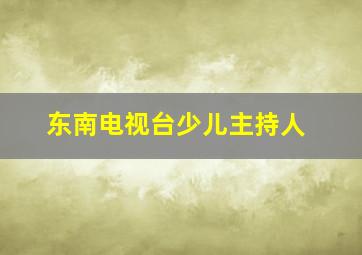 东南电视台少儿主持人